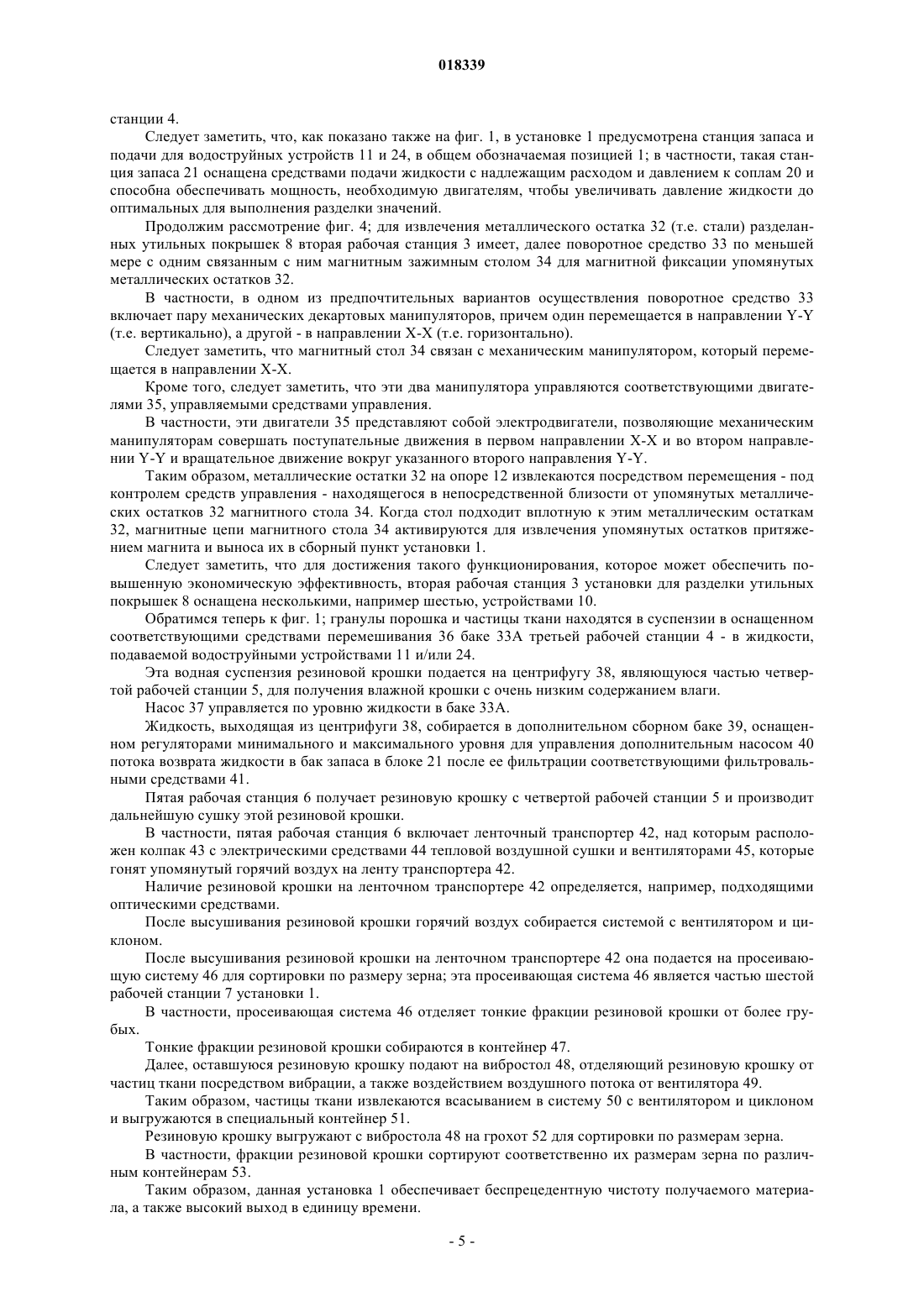 018339

станции 4.

Следует заметить, что, как показано также на фиг. 1, в установке 1 предусмотрена станция запаса и подачи для водоструйных устройств 11 и 24, в общем обозначаемая позицией 1; в частности, такая станция запаса 21 оснащена средствами подачи жидкости с надлежащим расходом и давлением к соплам 20 и способна обеспечивать мощность, необходимую двигателям, чтобы увеличивать давление жидкости до оптимальных для выполнения разделки значений.

Продолжим рассмотрение фиг. 4; для извлечения металлического остатка 32 (т.е. стали) разделанных утильных покрышек 8 вторая рабочая станция 3 имеет, далее поворотное средство 33 по меньшей мере с одним связанным с ним магнитным зажимным столом 34 для магнитной фиксации упомянутых металлических остатков 32.

В частности, в одном из предпочтительных вариантов осуществления поворотное средство 33 включает пару механических декартовых манипуляторов, причем один перемещается в направлении Y-Y (т.е. вертикально), а другой - в направлении X-X (т.е. горизонтально).

Следует заметить, что магнитный стол 34 связан с механическим манипулятором, который перемещается в направлении X-X.

Кроме того, следует заметить, что эти два манипулятора управляются соответствующими двигателями 35, управляемыми средствами управления.

В частности, эти двигатели 35 представляют собой электродвигатели, позволяющие механическим манипуляторам совершать поступательные движения в первом направлении X-X и во втором направлении Y-Y и вращательное движение вокруг указанного второго направления Y-Y.

Таким образом, металлические остатки 32 на опоре 12 извлекаются посредством перемещения - под контролем средств управления - находящегося в непосредственной близости от упомянутых металлических остатков 32 магнитного стола 34. Когда стол подходит вплотную к этим металлическим остаткам 32, магнитные цепи магнитного стола 34 активируются для извлечения упомянутых остатков притяжением магнита и выноса их в сборный пункт установки 1.

Следует заметить, что для достижения такого функционирования, которое может обеспечить повышенную экономическую эффективность, вторая рабочая станция 3 установки для разделки утильных покрышек 8 оснащена несколькими, например шестью, устройствами 10.

Обратимся теперь к фиг. 1; гранулы порошка и частицы ткани находятся в суспензии в оснащенном соответствующими средствами перемешивания 36 баке 33А третьей рабочей станции 4 - в жидкости, подаваемой водоструйными устройствами 11 и/или 24.

Эта водная суспензия резиновой крошки подается на центрифугу 38, являющуюся частью четвертой рабочей станции 5, для получения влажной крошки с очень низким содержанием влаги.

Насос 37 управляется по уровню жидкости в баке 33А.

Жидкость, выходящая из центрифуги 38, собирается в дополнительном сборном баке 39, оснащенном регуляторами минимального и максимального уровня для управления дополнительным насосом 40 потока возврата жидкости в бак запаса в блоке 21 после ее фильтрации соответствующими фильтровальными средствами 41.

Пятая рабочая станция 6 получает резиновую крошку с четвертой рабочей станции 5 и производит дальнейшую сушку этой резиновой крошки.

В частности, пятая рабочая станция 6 включает ленточный транспортер 42, над которым расположен колпак 43 с электрическими средствами 44 тепловой воздушной сушки и вентиляторами 45, которые гонят упомянутый горячий воздух на ленту транспортера 42.

Наличие резиновой крошки на ленточном транспортере 42 определяется, например, подходящими оптическими средствами.

После высушивания резиновой крошки горячий воздух собирается системой с вентилятором и циклоном.

После высушивания резиновой крошки на ленточном транспортере 42 она подается на просеивающую систему 46 для сортировки по размеру зерна; эта просеивающая система 46 является частью шестой рабочей станции 7 установки 1.

В частности, просеивающая система 46 отделяет тонкие фракции резиновой крошки от более грубых.

Тонкие фракции резиновой крошки собираются в контейнер 47.

Далее, оставшуюся резиновую крошку подают на вибростол 48, отделяющий резиновую крошку от частиц ткани посредством вибрации, а также воздействием воздушного потока от вентилятора 49.

Таким образом, частицы ткани извлекаются всасыванием в систему 50 с вентилятором и циклоном и выгружаются в специальный контейнер 51.

Резиновую крошку выгружают с вибростола 48 на грохот 52 для сортировки по размерам зерна.

В частности, фракции резиновой крошки сортируют соответственно их размерам зерна по различным контейнерам 53.

Таким образом, данная установка 1 обеспечивает беспрецедентную чистоту получаемого материала, а также высокий выход в единицу времени.

- 5 -